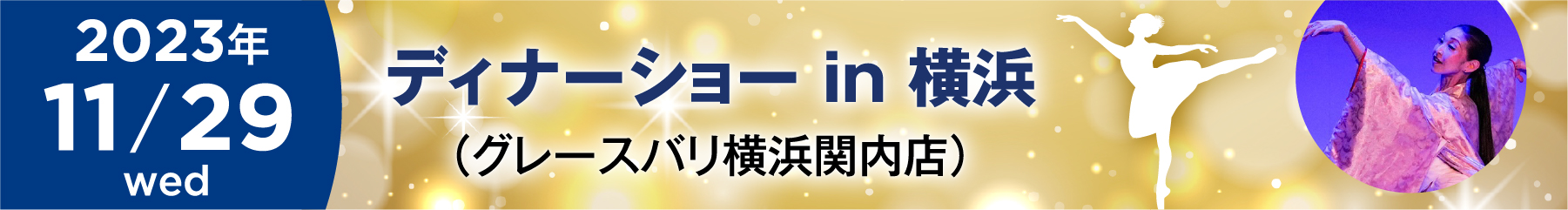 2023年
11/29
wed

ディナーショー in 横浜
（グレースバリ横浜関内店）